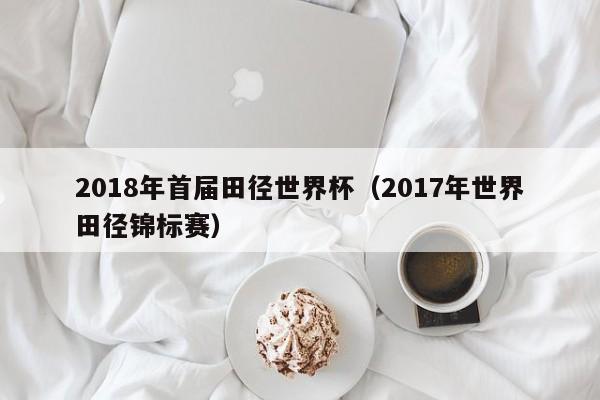 2018年首届田径世界杯（2017年世界田径锦标赛）